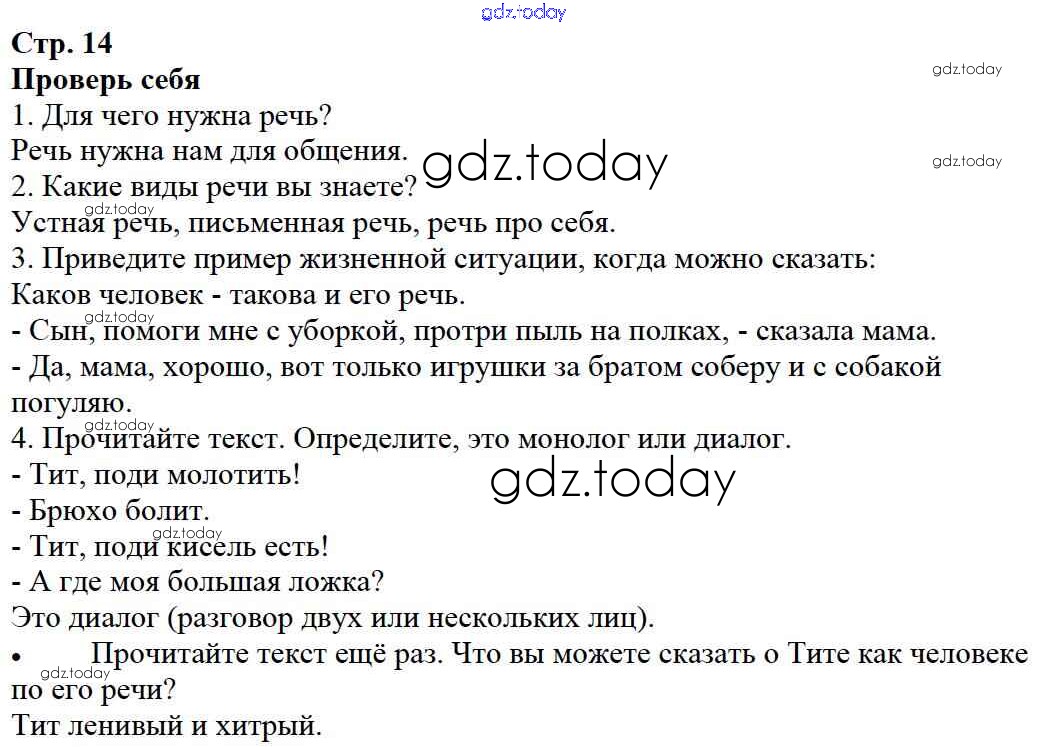 gdz.today
Стр. 14
Проверь себя
gdz.today
1. Для чего нужна речь?
Речь нужна нам для общения. gdz.today
gdz.today
2. Какие виды речи вы знаете?
gdz.today
Устная речь, письменная речь, речь про себя.
3. Приведите пример жизненной ситуации, когда можно сказать: Каков человек - такова и его речь.
gdz.today
- Сын, помоги мне с уборкой, протри пыль на полках, - сказала мама.
- Да, мама, хорошо, вот только игрушки за братом соберу и с собакой погуляю.
gdz.today
4. Прочитайте текст. Определите, это монолог или диалог.
- Тит, поди молотить!
gdz.today
- Брюхо болит.
gdz.today
- Тит, поди кисель есть!
- А где моя большая ложка?
Это диалог (разговор двух или нескольких лиц).
• Прочитайте текст ещё раз. Что вы можете сказать о Тите как человеке по его речи?
gdz.today
Тит ленивый и хитрый.